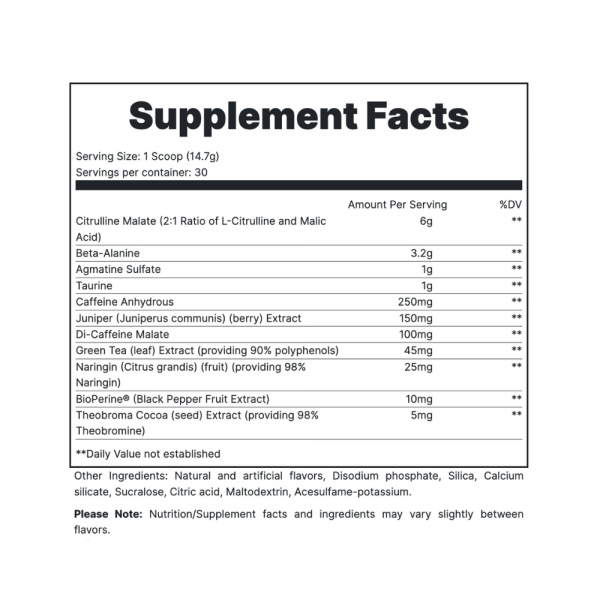 Supplement Facts

Serving Size: 1 Scoop (14.7g)
Servings per container: 30

| | Amount Per Serving | %DV |
|---|---|---|
| Citrulline Malate (2:1 Ratio of L-Citrulline and Malic Acid) | 6g | ** |
| Beta-Alanine | 3.2g | ** |
| Agmatine Sulfate | 1g | ** |
| Taurine | 1g | ** |
| Caffeine Anhydrous | 250mg | ** |
| Juniper (Juniperus communis) (berry) Extract | 150mg | ** |
| Di-Caffeine Malate | 100mg | ** |
| Green Tea (leaf) Extract (providing 90% polyphenols) | 45mg | ** |
| Naringin (Citrus grandis) (fruit) (providing 98% Naringin) | 25mg | ** |
| BioPerine® (Black Pepper Fruit Extract) | 10mg | ** |
| Theobroma Cocoa (seed) Extract (providing 98% Theobromine) | 5mg | ** |

**Daily Value not established

Other Ingredients: Natural and artificial flavors, Disodium phosphate, Silica, Calcium silicate, Sucralose, Citric acid, Maltodextrin, Acesulfame-potassium.

Please Note: Nutrition/Supplement facts and ingredients may vary slightly between flavors.